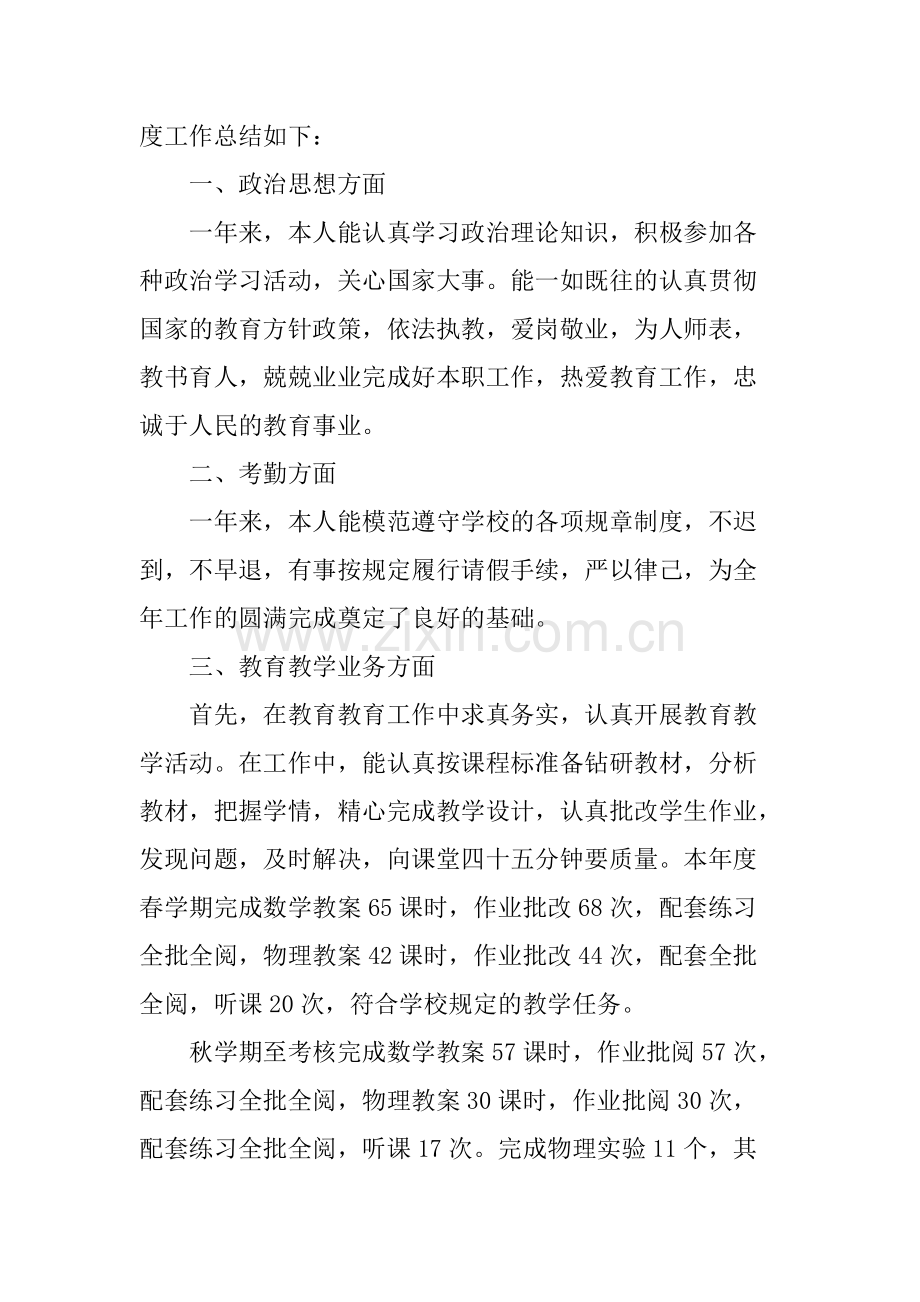 度工作总结如下：

一、政治思想方面

一年来，本人能认真学习政治理论知识，积极参加各种政治学习活动，关心国家大事。能一如既往的认真贯彻国家的教育方针政策，依法执教，爱岗敬业，为人师表，教书育人，兢兢业业完成好本职工作，热爱教育工作，忠诚于人民的教育事业。

二、考勤方面

一年来，本人能模范遵守学校的各项规章制度，不迟到，不早退，有事按规定履行请假手续，严以律己，为全年工作的圆满完成奠定了良好的基础。

三、教育教学业务方面

首先，在教育教育工作中求真务实，认真开展教育教学活动。在工作中，能认真按课程标准备钻研教材，分析教材，把握学情，精心完成教学设计，认真批改学生作业，发现问题，及时解决，向课堂四十五分钟要质量。本年度春学期完成数学教案65课时，作业批改68次，配套练习全批全阅，物理教案42课时，作业批改44次，配套全批全阅，听课20次，符合学校规定的教学任务。

秋学期至考核完成数学教案57课时，作业批阅57次，配套练习全批全阅，物理教案30课时，作业批阅30次，配套练习全批全阅，听课17次。完成物理实验11个，其

www.zixin.com.cn